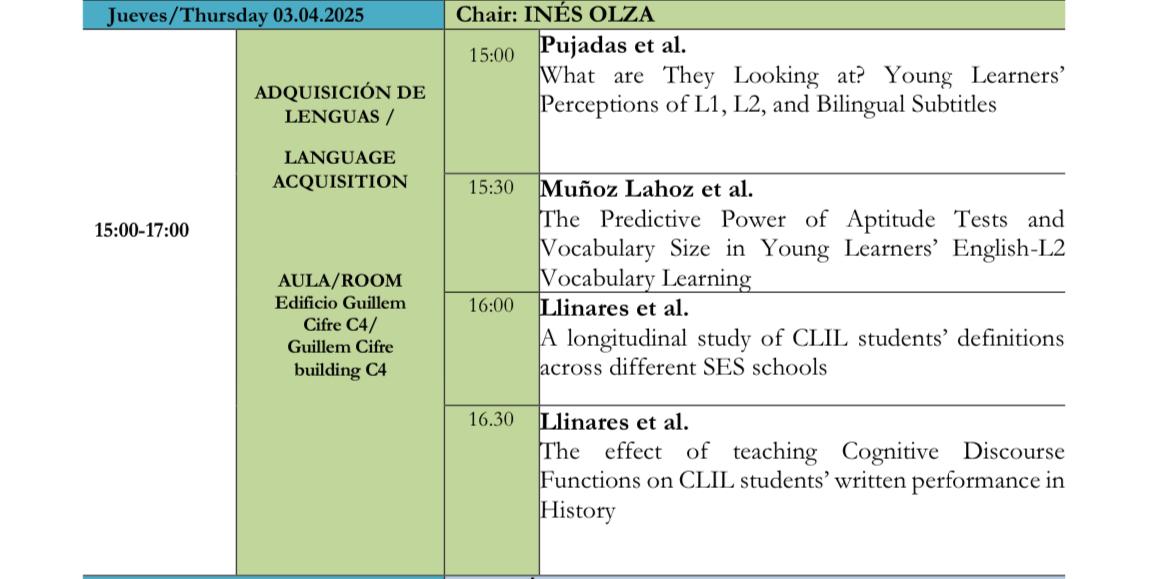 | Jueves/Thursday 03.04.2025 | | Chair: INÉS OLZA | |
|---|---|---|---|
| 15:00-17:00 | ADQUISICIÓN DE LENGUAS / LANGUAGE ACQUISITION AULA/ROOM Edificio Guillem Cifre C4/ Guillem Cifre building C4 | 15:00 | **Pujadas et al.** What are They Looking at? Young Learners' Perceptions of L1, L2, and Bilingual Subtitles |
| | | 15:30 | **Muñoz Lahoz et al.** The Predictive Power of Aptitude Tests and Vocabulary Size in Young Learners' English-L2 Vocabulary Learning |
| | | 16:00 | **Llinares et al.** A longitudinal study of CLIL students' definitions across different SES schools |
| | | 16.30 | **Llinares et al.** The effect of teaching Cognitive Discourse Functions on CLIL students' written performance in History |